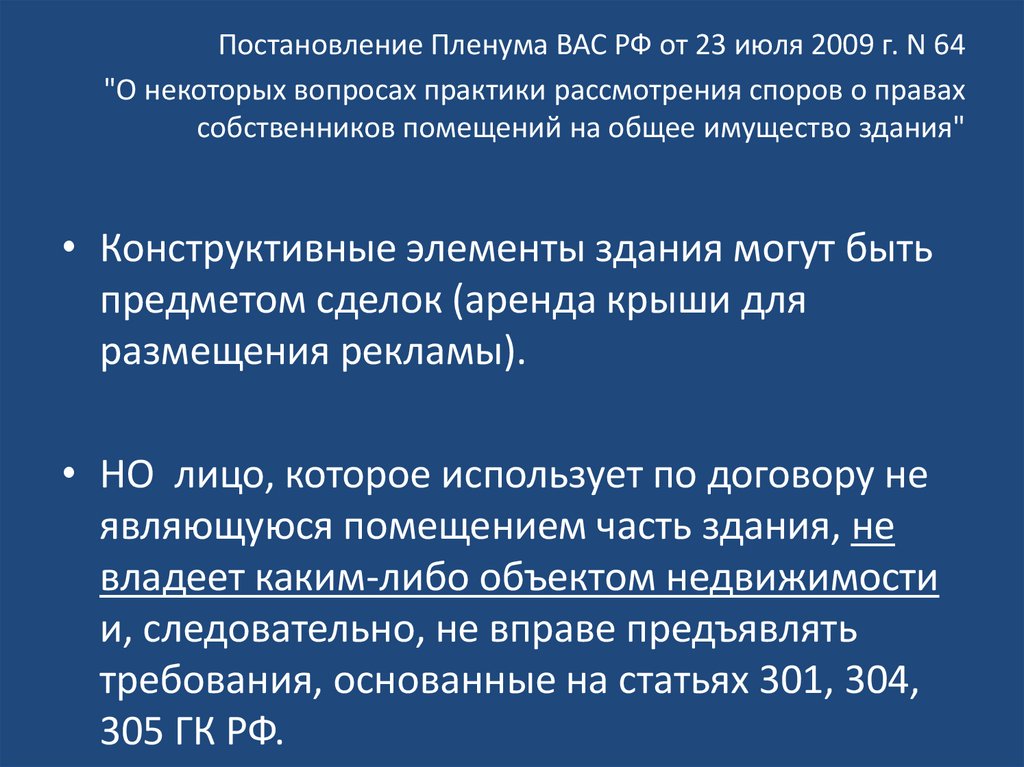 Постановление Пленума ВАС РФ от 23 июля 2009 г. N 64
"О некоторых вопросах практики рассмотрения споров о правах собственников помещений на общее имущество здания"

• Конструктивные элементы здания могут быть предметом сделок (аренда крыши для размещения рекламы).

• НО лицо, которое использует по договору не являющуюся помещением часть здания, не владеет каким-либо объектом недвижимости и, следовательно, не вправе предъявлять требования, основанные на статьях 301, 304, 305 ГК РФ.